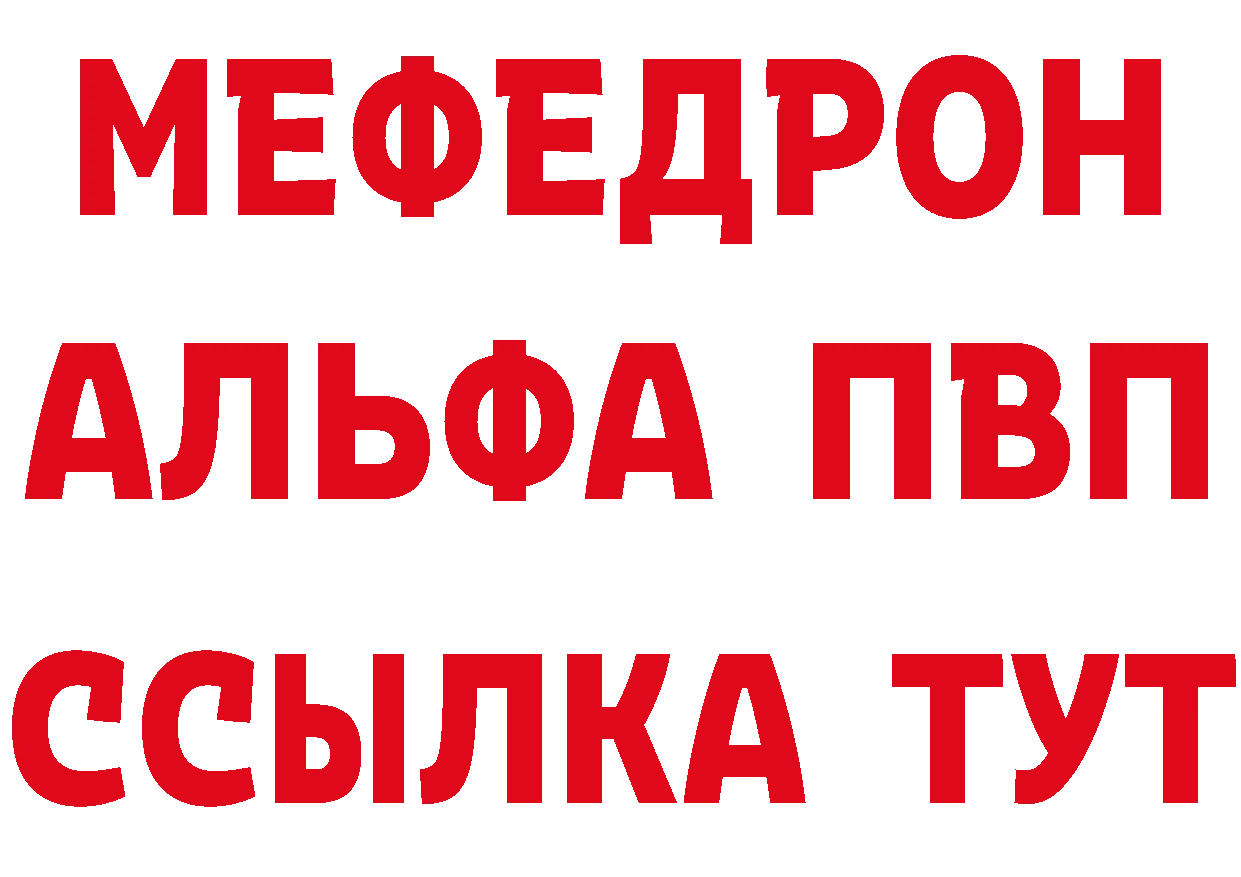 МЕФЕДРОН
АЛЬФА ПВП
ССЫЛКА ТУТ